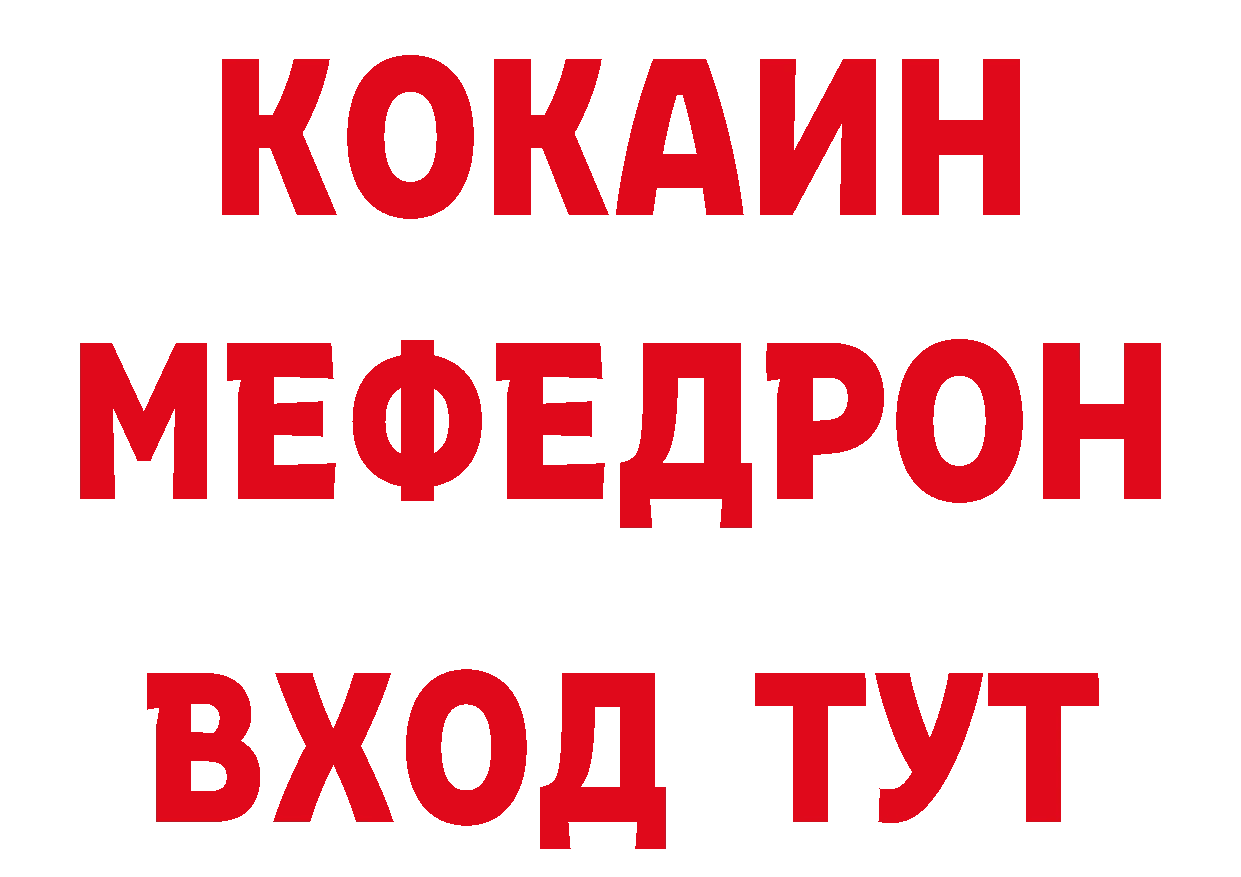 КОКАИН
МЕФЕДРОН
ВХОД ТУТ